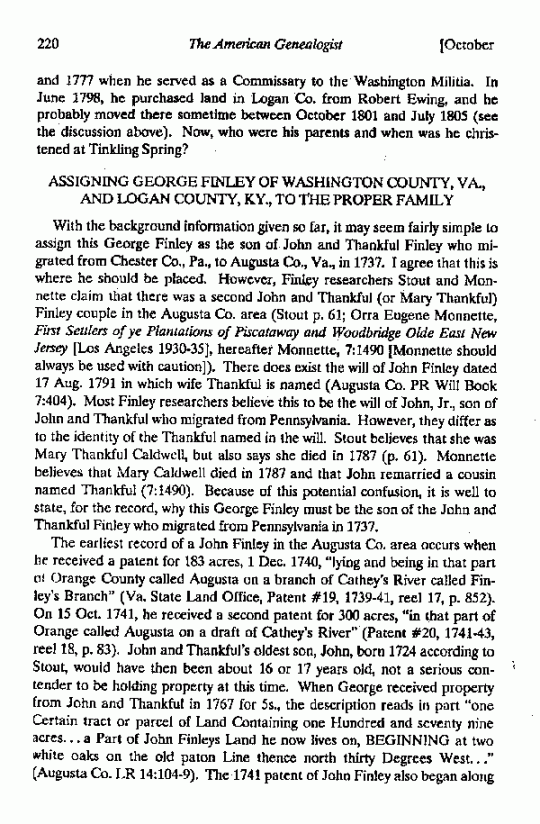 220 The American Genealogist [October

and 1777 when he served as a Commissary to the Washington Militia. In June 1798, he purchased land in Logan Co. from Robert Ewing, and he probably moved there sometime between October 1801 and July 1805 (see the discussion above). Now, who were his parents and when was he christened at Tinkling Spring?

ASSIGNING GEORGE FINLEY OF WASHINGTON COUNTY, VA., AND LOGAN COUNTY, KY., TO THE PROPER FAMILY

With the background information given so far, it may seem fairly simple to assign this George Finley as the son of John and Thankful Finley who migrated from Chester Co., Pa., to Augusta Co., Va., in 1737. I agree that this is where he should be placed. However, Finley researchers Stout and Monnette claim that there was a second John and Thankful (or Mary Thankful) Finley couple in the Augusta Co. area (Stout p. 61; Orra Eugene Monnette, First Settlers of ye Plantations of Piscataway and Woodbridge Olde East New Jersey [Los Angeles 1930-35], hereafter Monnette, 7:1490 [Monnette should always be used with caution]). There does exist the will of John Finley dated 17 Aug. 1791 in which wife Thankful is named (Augusta Co. PR Will Book 7:404). Most Finley researchers believe this to be the will of John, Jr., son of John and Thankful who migrated from Pennsylvania. However, they differ as to the identity of the Thankful named in the will. Stout believes that she was Mary Thankful Caldwell, but also says she died in 1787 (p. 61). Monnette believes that Mary Caldwell died in 1787 and that John remarried a cousin named Thankful (7:1490). Because of this potential confusion, it is well to state, for the record, why this George Finley must be the son of the John and Thankful Finley who migrated from Pennsylvania in 1737.

The earliest record of a John Finley in the Augusta Co. area occurs when he received a patent for 183 acres, 1 Dec. 1740, "lying and being in that part of Orange County called Augusta on a branch of Cathey's River called Finley's Branch" (Va. State Land Office, Patent #19, 1739-41, reel 17, p. 852). On 15 Oct. 1741, he received a second patent for 300 acres, "in that part of Orange called Augusta on a draft of Cathey's River" (Patent #20, 1741-43, reel 18, p. 83). John and Thankful's oldest son, John, born 1724 according to Stout, would have then been about 16 or 17 years old, not a serious contender to be holding property at this time. When George received property from John and Thankful in 1767 for 5s., the description reads in part "one Certain tract or parcel of Land Containing one Hundred and seventy nine acres... a Part of John Finleys Land he now lives on, BEGINNING at two white oaks on the old paton Line thence north thirty Degrees West..." (Augusta Co. LR 14:104-9). The 1741 patent of John Finley also began along